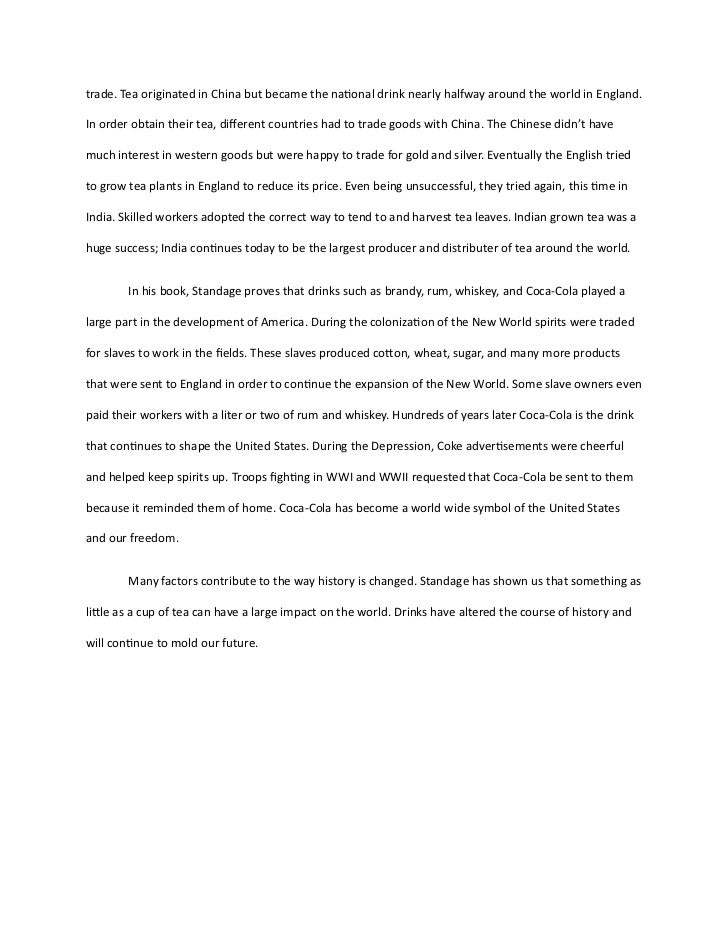 trade. Tea originated in China but became the national drink nearly halfway around the world in England. In order obtain their tea, different countries had to trade goods with China. The Chinese didn't have much interest in western goods but were happy to trade for gold and silver. Eventually the English tried to grow tea plants in England to reduce its price. Even being unsuccessful, they tried again, this time in India. Skilled workers adopted the correct way to tend to and harvest tea leaves. Indian grown tea was a huge success; India continues today to be the largest producer and distributer of tea around the world.

In his book, Standage proves that drinks such as brandy, rum, whiskey, and Coca-Cola played a large part in the development of America. During the colonization of the New World spirits were traded for slaves to work in the fields. These slaves produced cotton, wheat, sugar, and many more products that were sent to England in order to continue the expansion of the New World. Some slave owners even paid their workers with a liter or two of rum and whiskey. Hundreds of years later Coca-Cola is the drink that continues to shape the United States. During the Depression, Coke advertisements were cheerful and helped keep spirits up. Troops fighting in WWI and WWII requested that Coca-Cola be sent to them because it reminded them of home. Coca-Cola has become a world wide symbol of the United States and our freedom.

Many factors contribute to the way history is changed. Standage has shown us that something as little as a cup of tea can have a large impact on the world. Drinks have altered the course of history and will continue to mold our future.